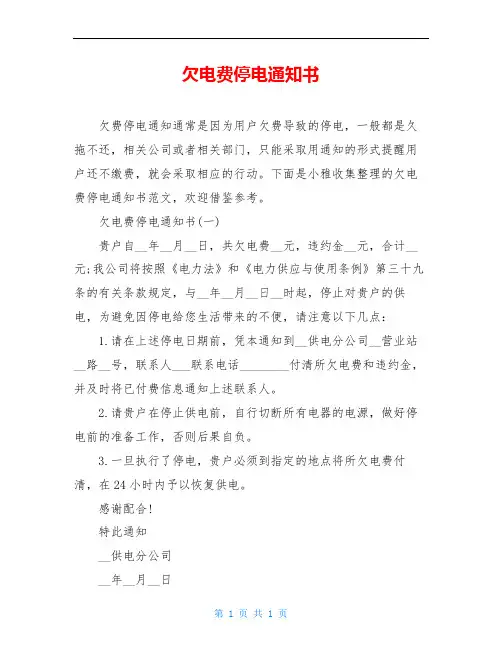 欠电费停电通知书

欠费停电通知通常是因为用户欠费导致的停电，一般都是久拖不还，相关公司或者相关部门，只能采取用通知的形式提醒用户还不缴费，就会采取相应的行动。下面是小雅收集整理的欠电费停电通知书范文，欢迎借鉴参考。

欠电费停电通知书(一)

贵户自__年__月__日，共欠电费__元，违约金__元，合计__元;我公司将按照《电力法》和《电力供应与使用条例》第三十九条的有关条款规定，与__年__月__日__时起，停止对贵户的供电，为避免因停电给您生活带来的不便，请注意以下几点：

1.请在上述停电日期前，凭本通知到__供电分公司__营业站__路__号，联系人___联系电话________付清所欠电费和违约金，并及时将已付费信息通知上述联系人。

2.请贵户在停止供电前，自行切断所有电器的电源，做好停电前的准备工作，否则后果自负。

3.一旦执行了停电，贵户必须到指定的地点将所欠电费付清，在24小时内予以恢复供电。

感谢配合!

特此通知

__供电分公司

__年__月__日

第 1 页 共 1 页